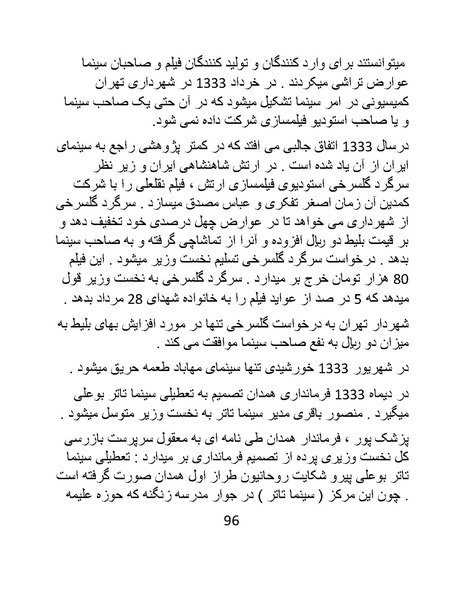 میتوانستند برای وارد کنندگان و تولید کنندگان فیلم و صاحبان سینما عوارض تراشی میکردند . در خرداد 1333 در شهرداری تهران کمیسیونی در امر سینما تشکیل میشود که در آن حتی یک صاحب سینما و یا صاحب استودیو فیلمسازی شرکت داده نمی شود.

درسال 1333 اتفاق جالبی می افتد که در کمتر پژوهشی راجع به سینمای ایران از آن یاد شده است . در ارتش شاهنشاهی ایران و زیر نظر سرگرد گلسرخی استودیوی فیلمسازی ارتش ، فیلم نقلعلی را با شرکت کمدین آن زمان اصغر تفکری و عباس مصدق میسازد . سرگرد گلسرخی از شهرداری می خواهد تا در عوارض چهل درصدی خود تخفیف دهد و بر قیمت بلیط دو ریال افزوده و آنرا از تماشاچی گرفته و به صاحب سینما بدهد . درخواست سرگرد گلسرخی تسلیم نخست وزیر میشود . این فیلم 80 هزار تومان خرج بر میدارد . سرگرد گلسرخی به نخست وزیر قول میدهد که 5 در صد از عواید فیلم را به خانواده شهدای 28 مرداد بدهد .

شهردار تهران به درخواست گلسرخی تنها در مورد افزایش بهای بلیط به میزان دو ریال به نفع صاحب سینما موافقت می کند .

در شهریور 1333 خورشیدی تنها سینمای مهاباد طعمه حریق میشود .

در دیماه 1333 فرمانداری همدان تصمیم به تعطیلی سینما تاتر بوعلی میگیرد . منصور باقری مدیر سینما تاتر به نخست وزیر متوسل میشود .

پزشک پور ، فرماندار همدان طی نامه ای به معقول سرپرست بازرسی کل نخست وزیری پرده از تصمیم فرمانداری بر میدارد : تعطیلی سینما تاتر بوعلی پیرو شکایت روحانیون طراز اول همدان صورت گرفته است . چون این مرکز ( سینما تاتر ) در جوار مدرسه زنگنه که حوزه علیمه

96